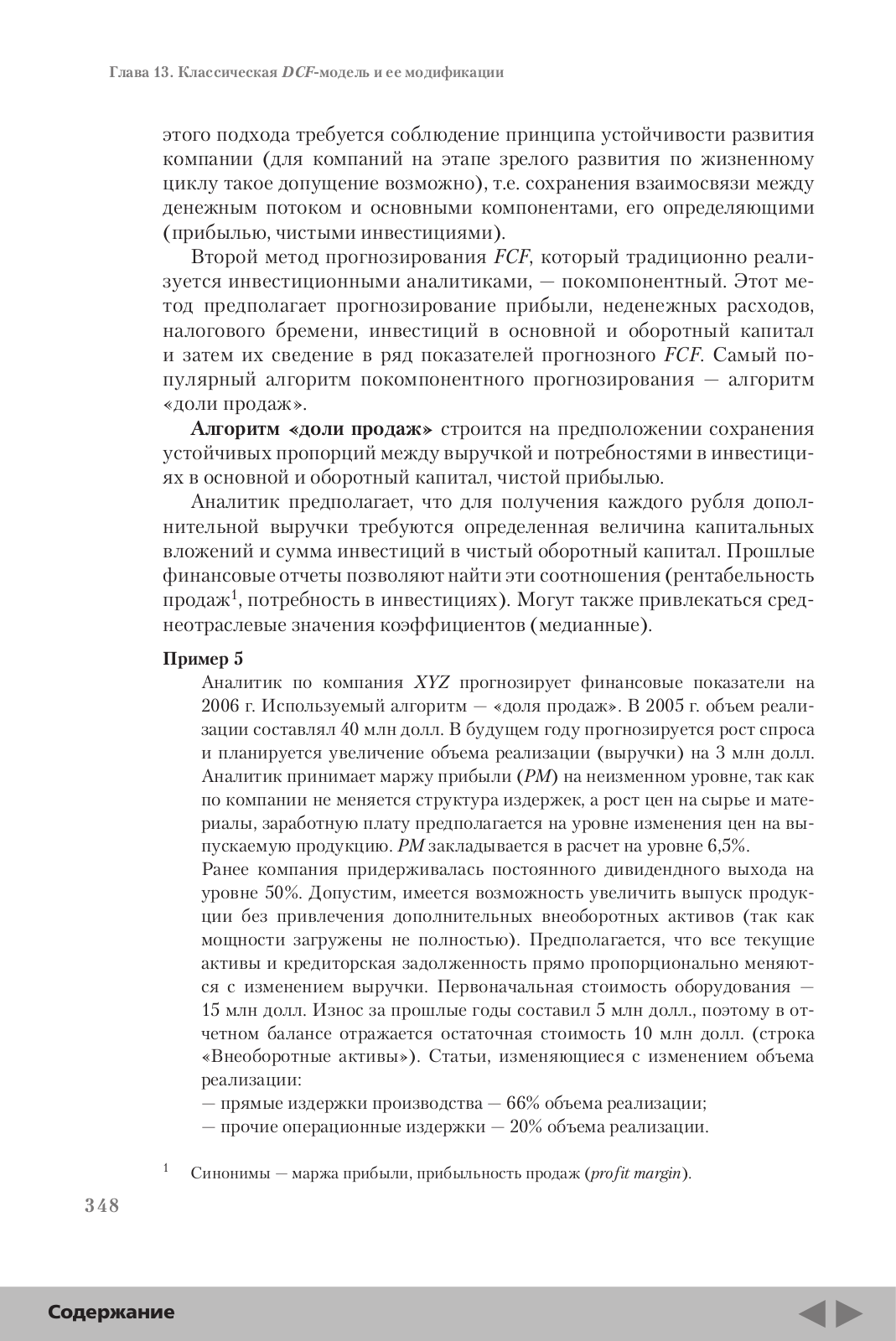 Глава 13. Классическая DCF-модель и ее модификации

этого подхода требуется соблюдение принципа устойчивости развития компании (для компаний на этапе зрелого развития по жизненному циклу такое допущение возможно), т.е. сохранения взаимосвязи между денежным потоком и основными компонентами, его определяющими (прибылью, чистыми инвестициями).

Второй метод прогнозирования FCF, который традиционно реализуется инвестиционными аналитиками, — покомпонентный. Этот метод предполагает прогнозирование прибыли, неденежных расходов, налогового бремени, инвестиций в основной и оборотный капитал и затем их сведение в ряд показателей прогнозного FCF. Самый популярный алгоритм покомпонентного прогнозирования — алгоритм «доли продаж».

Алгоритм «доли продаж» строится на предположении сохранения устойчивых пропорций между выручкой и потребностями в инвестициях в основной и оборотный капитал, чистой прибылью.

Аналитик предполагает, что для получения каждого рубля дополнительной выручки требуются определенная величина капитальных вложений и сумма инвестиций в чистый оборотный капитал. Прошлые финансовые отчеты позволяют найти эти соотношения (рентабельность продаж$^1$, потребность в инвестициях). Могут также привлекаться среднеотраслевые значения коэффициентов (медианные).

Пример 5

Аналитик по компания XYZ прогнозирует финансовые показатели на 2006 г. Используемый алгоритм — «доля продаж». В 2005 г. объем реализации составлял 40 млн долл. В будущем году прогнозируется рост спроса и планируется увеличение объема реализации (выручки) на 3 млн долл. Аналитик принимает маржу прибыли (PM) на неизменном уровне, так как по компании не меняется структура издержек, а рост цен на сырье и материалы, заработную плату предполагается на уровне изменения цен на выпускаемую продукцию. PM закладывается в расчет на уровне 6,5%.

Ранее компания придерживалась постоянного дивидендного выхода на уровне 50%. Допустим, имеется возможность увеличить выпуск продукции без привлечения дополнительных внеоборотных активов (так как мощности загружены не полностью). Предполагается, что все текущие активы и кредиторская задолженность прямо пропорционально меняются с изменением выручки. Первоначальная стоимость оборудования — 15 млн долл. Износ за прошлые годы составил 5 млн долл., поэтому в отчетном балансе отражается остаточная стоимость 10 млн долл. (строка «Внеоборотные активы»). Статьи, изменяющиеся с изменением объема реализации:

— прямые издержки производства — 66% объема реализации;
— прочие операционные издержки — 20% объема реализации.

$^1$ Синонимы — маржа прибыли, прибыльность продаж (profit margin).

348

Содержание